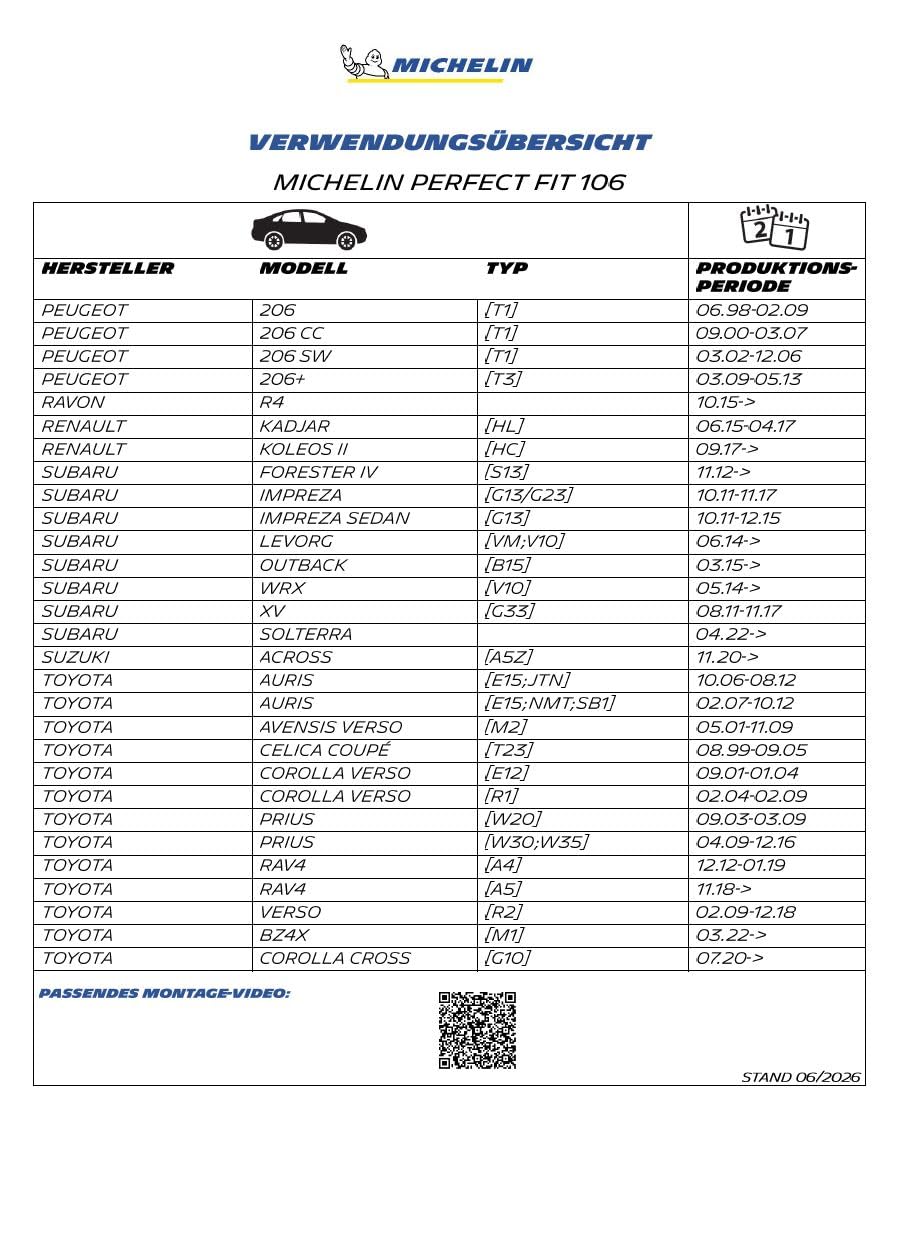 MICHELIN

VERWENDUNGSÜBERSICHT

MICHELIN PERFECT FIT 106

| HERSTELLER | MODELL | TYP | PRODUKTIONS-PERIODE |
|---|---|---|---|
| PEUGEOT | 206 | [T1] | 06.98-02.09 |
| PEUGEOT | 206 CC | [T1] | 09.00-03.07 |
| PEUGEOT | 206 SW | [T1] | 03.02-12.06 |
| PEUGEOT | 206+ | [T3] | 03.09-05.13 |
| RAVON | R4 | | 10.15-> |
| RENAULT | KADJAR | [HL] | 06.15-04.17 |
| RENAULT | KOLEOS II | [HC] | 09.17-> |
| SUBARU | FORESTER IV | [S13] | 11.12-> |
| SUBARU | IMPREZA | [G13/G23] | 10.11-11.17 |
| SUBARU | IMPREZA SEDAN | [G13] | 10.11-12.15 |
| SUBARU | LEVORG | [VM;V10] | 06.14-> |
| SUBARU | OUTBACK | [B15] | 03.15-> |
| SUBARU | WRX | [V10] | 05.14-> |
| SUBARU | XV | [G33] | 08.11-11.17 |
| SUBARU | SOLTERRA | | 04.22-> |
| SUZUKI | ACROSS | [A5Z] | 11.20-> |
| TOYOTA | AURIS | [E15;JTN] | 10.06-08.12 |
| TOYOTA | AURIS | [E15;NMT;SB1] | 02.07-10.12 |
| TOYOTA | AVENSIS VERSO | [M2] | 05.01-11.09 |
| TOYOTA | CELICA COUPÉ | [T23] | 08.99-09.05 |
| TOYOTA | COROLLA VERSO | [E12] | 09.01-01.04 |
| TOYOTA | COROLLA VERSO | [R1] | 02.04-02.09 |
| TOYOTA | PRIUS | [W20] | 09.03-03.09 |
| TOYOTA | PRIUS | [W30;W35] | 04.09-12.16 |
| TOYOTA | RAV4 | [A4] | 12.12-01.19 |
| TOYOTA | RAV4 | [A5] | 11.18-> |
| TOYOTA | VERSO | [R2] | 02.09-12.18 |
| TOYOTA | BZ4X | [M1] | 03.22-> |
| TOYOTA | COROLLA CROSS | [G10] | 07.20-> |

PASSENDES MONTAGE-VIDEO:

STAND 06/2026